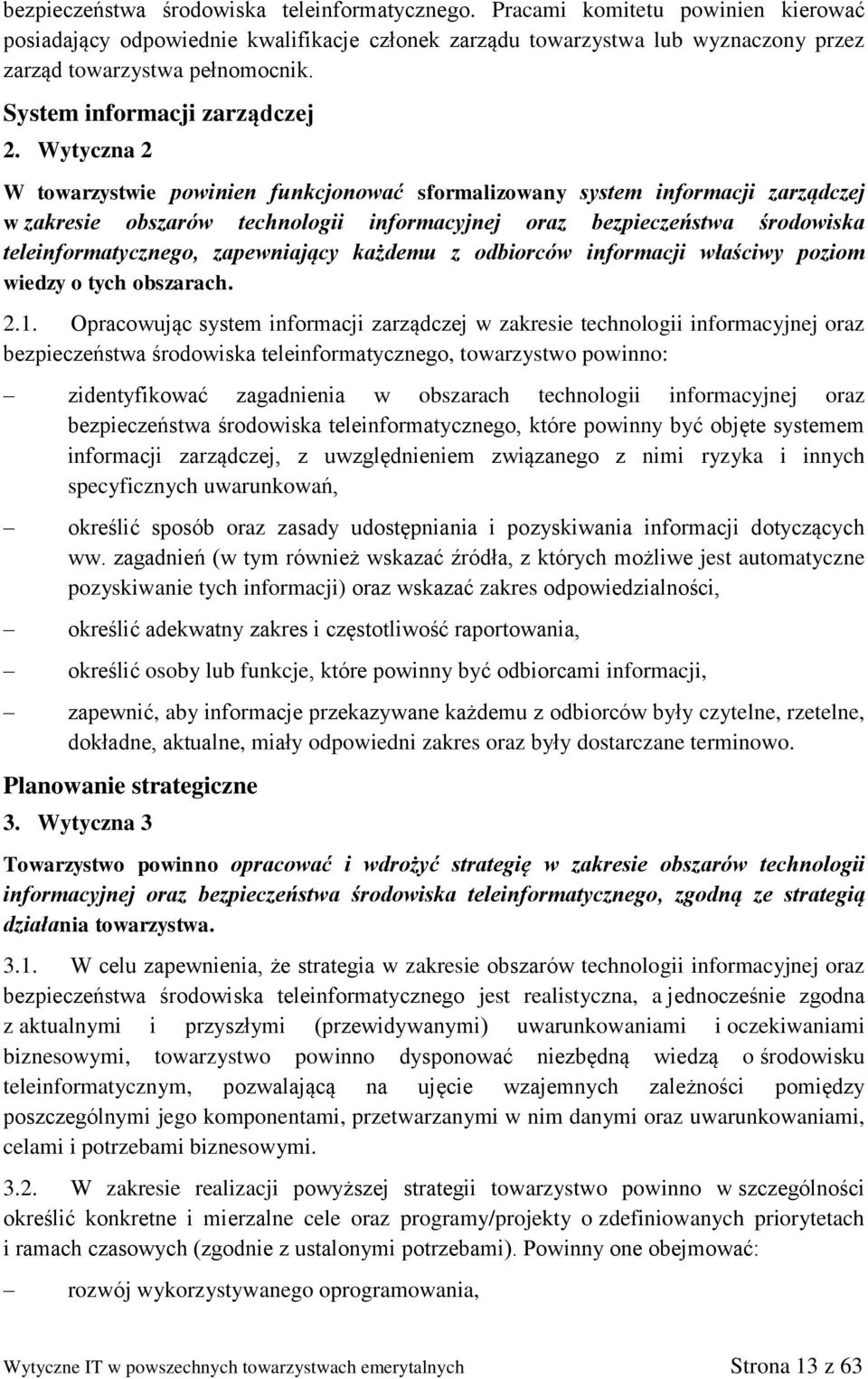 bezpieczeństwa środowiska teleinformatycznego. Pracami komitetu powinien kierować posiadający odpowiednie kwalifikacje członek zarządu towarzystwa lub wyznaczony przez zarząd towarzystwa pełnomocnik.

System informacji zarządczej

2. Wytyczna 2

W towarzystwie powinien funkcjonować sformalizowany system informacji zarządczej w zakresie obszarów technologii informacyjnej oraz bezpieczeństwa środowiska teleinformatycznego, zapewniający każdemu z odbiorców informacji właściwy poziom wiedzy o tych obszarach.

2.1. Opracowując system informacji zarządczej w zakresie technologii informacyjnej oraz bezpieczeństwa środowiska teleinformatycznego, towarzystwo powinno:

– zidentyfikować zagadnienia w obszarach technologii informacyjnej oraz bezpieczeństwa środowiska teleinformatycznego, które powinny być objęte systemem informacji zarządczej, z uwzględnieniem związanego z nimi ryzyka i innych specyficznych uwarunkowań,

– określić sposób oraz zasady udostępniania i pozyskiwania informacji dotyczących ww. zagadnień (w tym również wskazać źródła, z których możliwe jest automatyczne pozyskiwanie tych informacji) oraz wskazać zakres odpowiedzialności,

– określić adekwatny zakres i częstotliwość raportowania,

– określić osoby lub funkcje, które powinny być odbiorcami informacji,

– zapewnić, aby informacje przekazywane każdemu z odbiorców były czytelne, rzetelne, dokładne, aktualne, miały odpowiedni zakres oraz były dostarczane terminowo.

Planowanie strategiczne

3. Wytyczna 3

Towarzystwo powinno opracować i wdrożyć strategię w zakresie obszarów technologii informacyjnej oraz bezpieczeństwa środowiska teleinformatycznego, zgodną ze strategią działania towarzystwa.

3.1. W celu zapewnienia, że strategia w zakresie obszarów technologii informacyjnej oraz bezpieczeństwa środowiska teleinformatycznego jest realistyczna, a jednocześnie zgodna z aktualnymi i przyszłymi (przewidywanymi) uwarunkowaniami i oczekiwaniami biznesowymi, towarzystwo powinno dysponować niezbędną wiedzą o środowisku teleinformatycznym, pozwalającą na ujęcie wzajemnych zależności pomiędzy poszczególnymi jego komponentami, przetwarzanymi w nim danymi oraz uwarunkowaniami, celami i potrzebami biznesowymi.

3.2. W zakresie realizacji powyższej strategii towarzystwo powinno w szczególności określić konkretne i mierzalne cele oraz programy/projekty o zdefiniowanych priorytetach i ramach czasowych (zgodnie z ustalonymi potrzebami). Powinny one obejmować:

– rozwój wykorzystywanego oprogramowania,

Wytyczne IT w powszechnych towarzystwach emerytalnych Strona 13 z 63